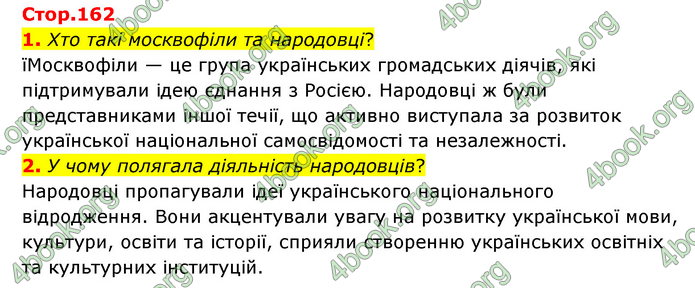 Стор.162
1. Хто такі москвофіли та народовці?
їМосквофіли — це група українських громадських діячів, які підтримували ідею єднання з Росією. Народовці ж були представниками іншої течії, що активно виступала за розвиток української національної самосвідомості та незалежності.
2. У чому полягала діяльність народовців?
Народовці пропагували ідеї українського національного відродження. Вони акцентували увагу на розвитку української мови, культури, освіти та історії, сприяли створенню українських освітніх та культурних інституцій.

4book.org 4book.org 4book.org 4book.org 4book.org 4book.org 4book.org 4book.org 4book.org 4book.org